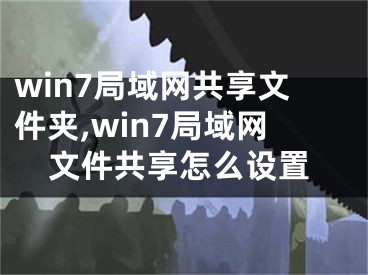 win7局域网共享文件夹,win7局域网文件共享怎么设置